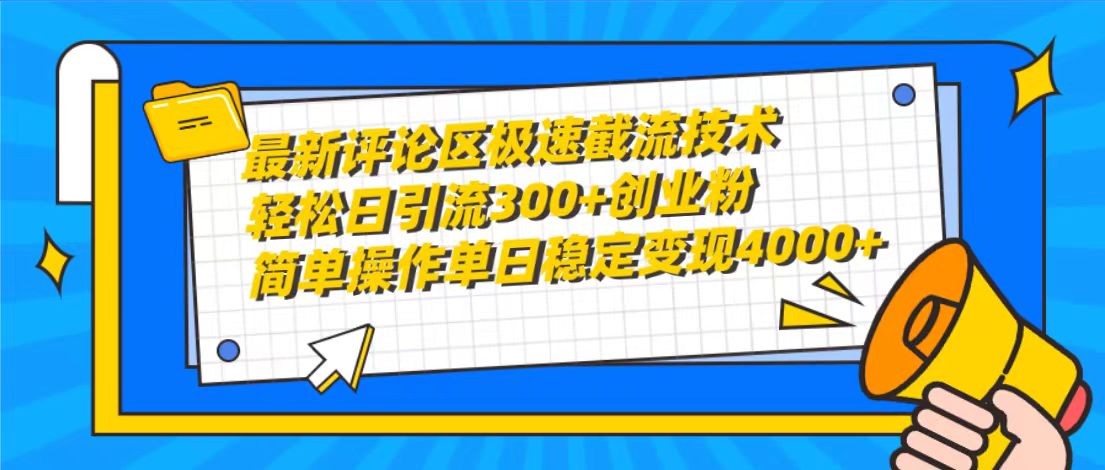 最新评论区极速截流技术
轻松日引流300+创业粉
简单操作单日稳定变现4000+